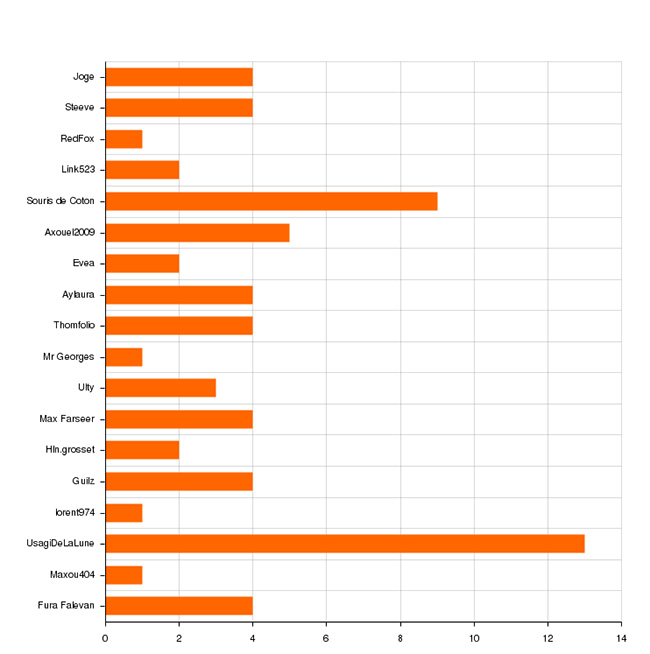 Joge
Steeve
RedFox
Link523
Souris de Coton
Axouel2009
Evea
Aylaura
Thomfolio
Mr Georges
Ulty
Max Farseer
Hln.grosset
Guilz
lorent974
UsagiDeLaLune
Maxou404
Fura Falevan

0 2 4 6 8 10 12 14